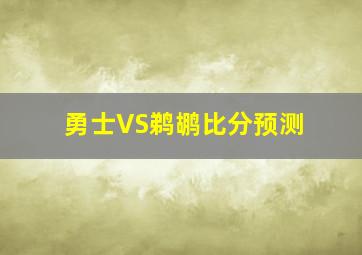 勇士VS鹈鹕比分预测